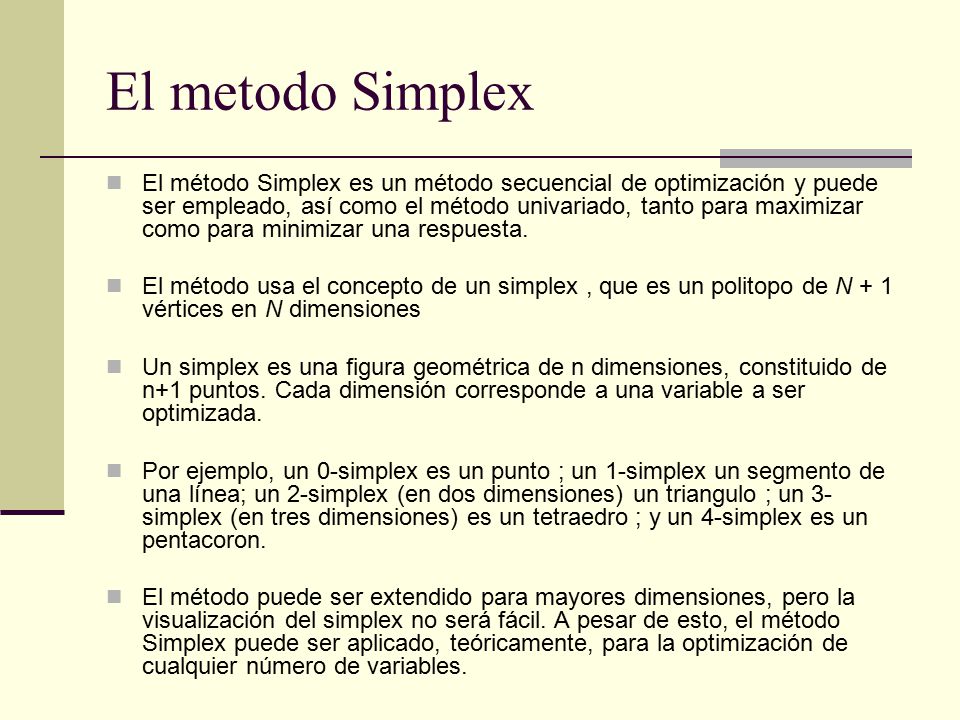 El metodo Simplex

El método Simplex es un método secuencial de optimización y puede ser empleado, así como el método univariado, tanto para maximizar como para minimizar una respuesta.

El método usa el concepto de un simplex , que es un politopo de $N + 1$ vértices en $N$ dimensiones

Un simplex es una figura geométrica de n dimensiones, constituido de n+1 puntos. Cada dimensión corresponde a una variable a ser optimizada.

Por ejemplo, un 0-simplex es un punto ; un 1-simplex un segmento de una línea; un 2-simplex (en dos dimensiones) un triangulo ; un 3-simplex (en tres dimensiones) es un tetraedro ; y un 4-simplex es un pentacoron.

El método puede ser extendido para mayores dimensiones, pero la visualización del simplex no será fácil. A pesar de esto, el método Simplex puede ser aplicado, teóricamente, para la optimización de cualquier número de variables.